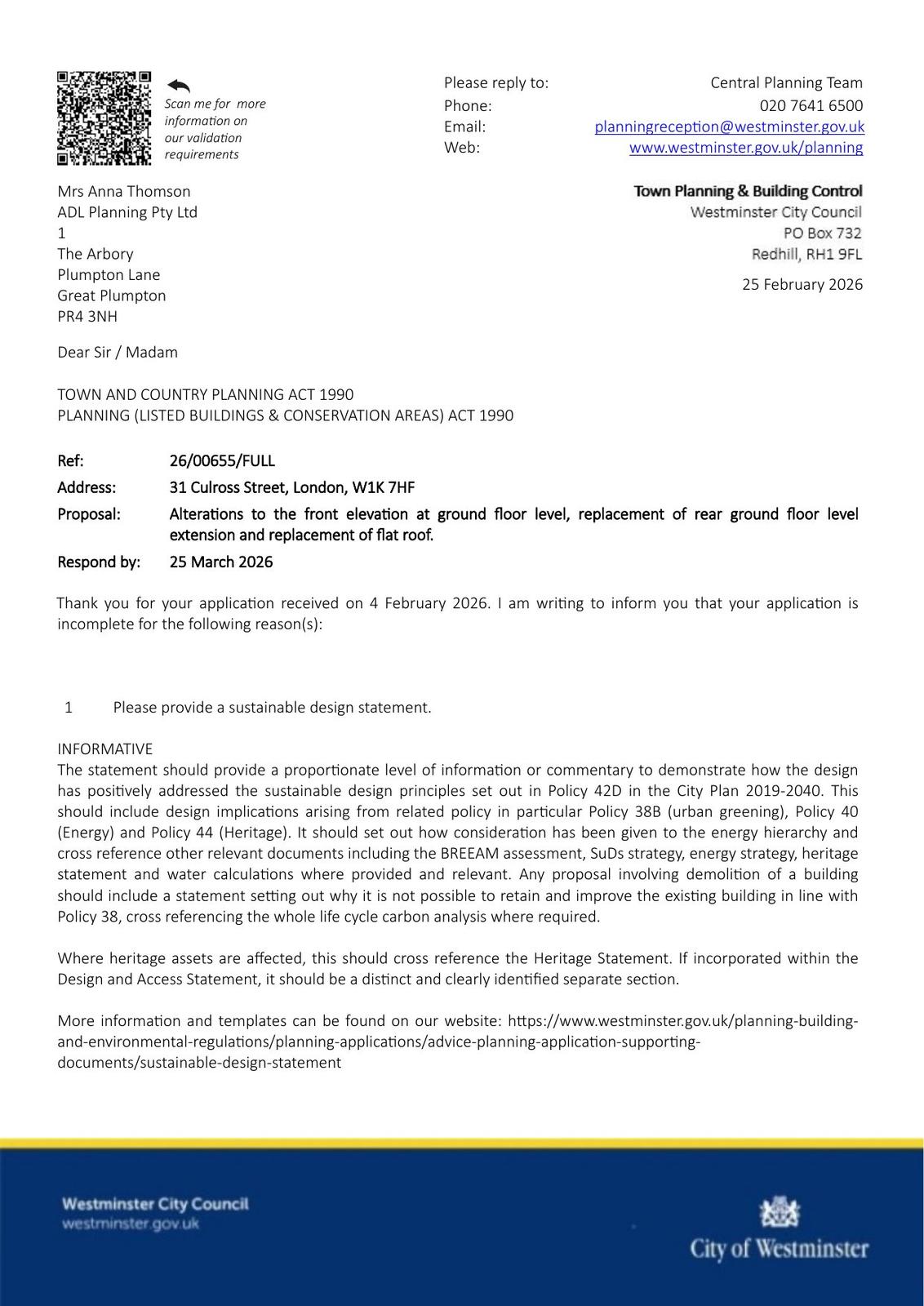 Scan me for more information on our validation requirements

Please reply to: Central Planning Team
Phone: 020 7641 6500
Email: planningreception@westminster.gov.uk
Web: www.westminster.gov.uk/planning

Mrs Anna Thomson
ADL Planning Pty Ltd
1
The Arbory
Plumpton Lane
Great Plumpton
PR4 3NH

Town Planning & Building Control
Westminster City Council
PO Box 732
Redhill, RH1 9FL

25 February 2026

Dear Sir / Madam

TOWN AND COUNTRY PLANNING ACT 1990
PLANNING (LISTED BUILDINGS & CONSERVATION AREAS) ACT 1990

Ref: 26/00655/FULL
Address: 31 Culross Street, London, W1K 7HF
Proposal: Alterations to the front elevation at ground floor level, replacement of rear ground floor level extension and replacement of flat roof.
Respond by: 25 March 2026

Thank you for your application received on 4 February 2026. I am writing to inform you that your application is incomplete for the following reason(s):

1 Please provide a sustainable design statement.

INFORMATIVE
The statement should provide a proportionate level of information or commentary to demonstrate how the design has positively addressed the sustainable design principles set out in Policy 42D in the City Plan 2019-2040. This should include design implications arising from related policy in particular Policy 38B (urban greening), Policy 40 (Energy) and Policy 44 (Heritage). It should set out how consideration has been given to the energy hierarchy and cross reference other relevant documents including the BREEAM assessment, SuDs strategy, energy strategy, heritage statement and water calculations where provided and relevant. Any proposal involving demolition of a building should include a statement setting out why it is not possible to retain and improve the existing building in line with Policy 38, cross referencing the whole life cycle carbon analysis where required.

Where heritage assets are affected, this should cross reference the Heritage Statement. If incorporated within the Design and Access Statement, it should be a distinct and clearly identified separate section.

More information and templates can be found on our website: https://www.westminster.gov.uk/planning-building-and-environmental-regulations/planning-applications/advice-planning-application-supporting-documents/sustainable-design-statement

Westminster City Council
westminster.gov.uk

City of Westminster